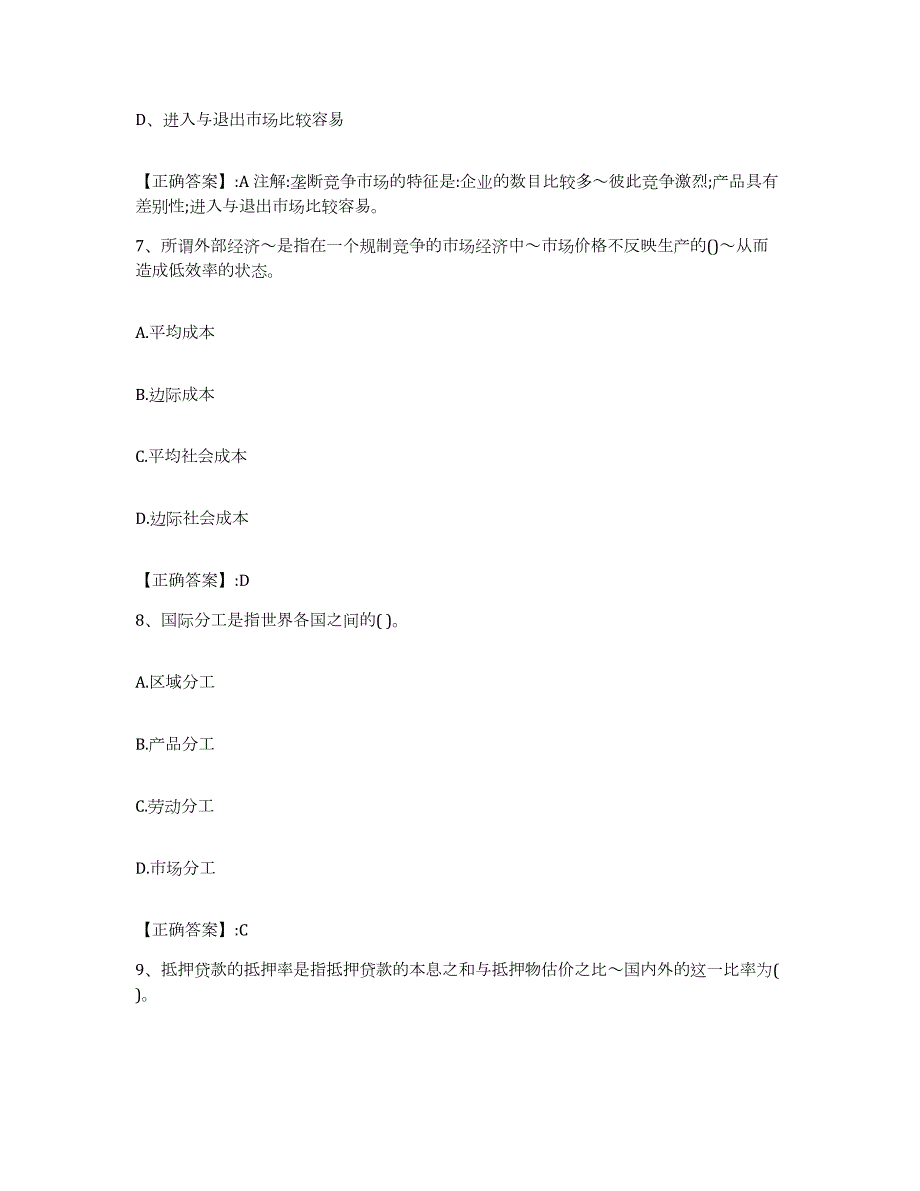 D、进入与退出市场比较容易

【正确答案】:A 注解:垄断竞争市场的特征是:企业的数目比较多～彼此竞争激烈;产品具有差别性;进入与退出市场比较容易。

7、所谓外部经济～是指在一个规制竞争的市场经济中～市场价格不反映生产的()～从而造成低效率的状态。

A.平均成本

B.边际成本

C.平均社会成本

D.边际社会成本

【正确答案】:D

8、国际分工是指世界各国之间的( )。

A.区域分工

B.产品分工

C.劳动分工

D.市场分工

【正确答案】:C

9、抵押贷款的抵押率是指抵押贷款的本息之和与抵押物估价之比～国内外的这一比率为( )。